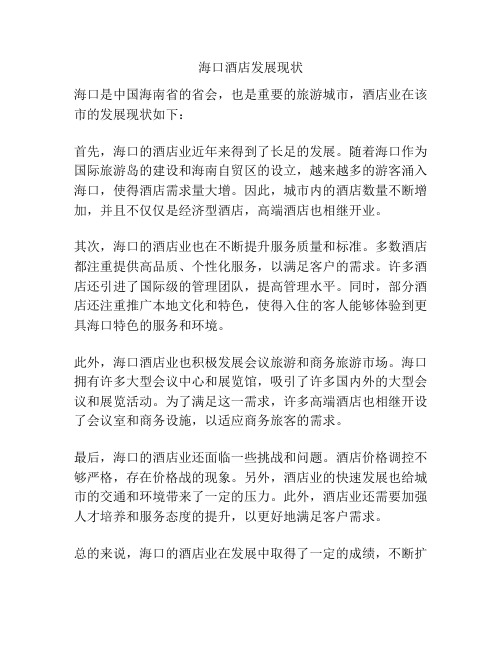 海口酒店发展现状

海口是中国海南省的省会，也是重要的旅游城市，酒店业在该市的发展现状如下：

首先，海口的酒店业近年来得到了长足的发展。随着海口作为国际旅游岛的建设和海南自贸区的设立，越来越多的游客涌入海口，使得酒店需求量大增。因此，城市内的酒店数量不断增加，并且不仅仅是经济型酒店，高端酒店也相继开业。

其次，海口的酒店业也在不断提升服务质量和标准。多数酒店都注重提供高品质、个性化服务，以满足客户的需求。许多酒店还引进了国际级的管理团队，提高管理水平。同时，部分酒店还注重推广本地文化和特色，使得入住的客人能够体验到更具海口特色的服务和环境。

此外，海口酒店业也积极发展会议旅游和商务旅游市场。海口拥有许多大型会议中心和展览馆，吸引了许多国内外的大型会议和展览活动。为了满足这一需求，许多高端酒店也相继开设了会议室和商务设施，以适应商务旅客的需求。

最后，海口的酒店业还面临一些挑战和问题。酒店价格调控不够严格，存在价格战的现象。另外，酒店业的快速发展也给城市的交通和环境带来了一定的压力。此外，酒店业还需要加强人才培养和服务态度的提升，以更好地满足客户需求。

总的来说，海口的酒店业在发展中取得了一定的成绩，不断扩